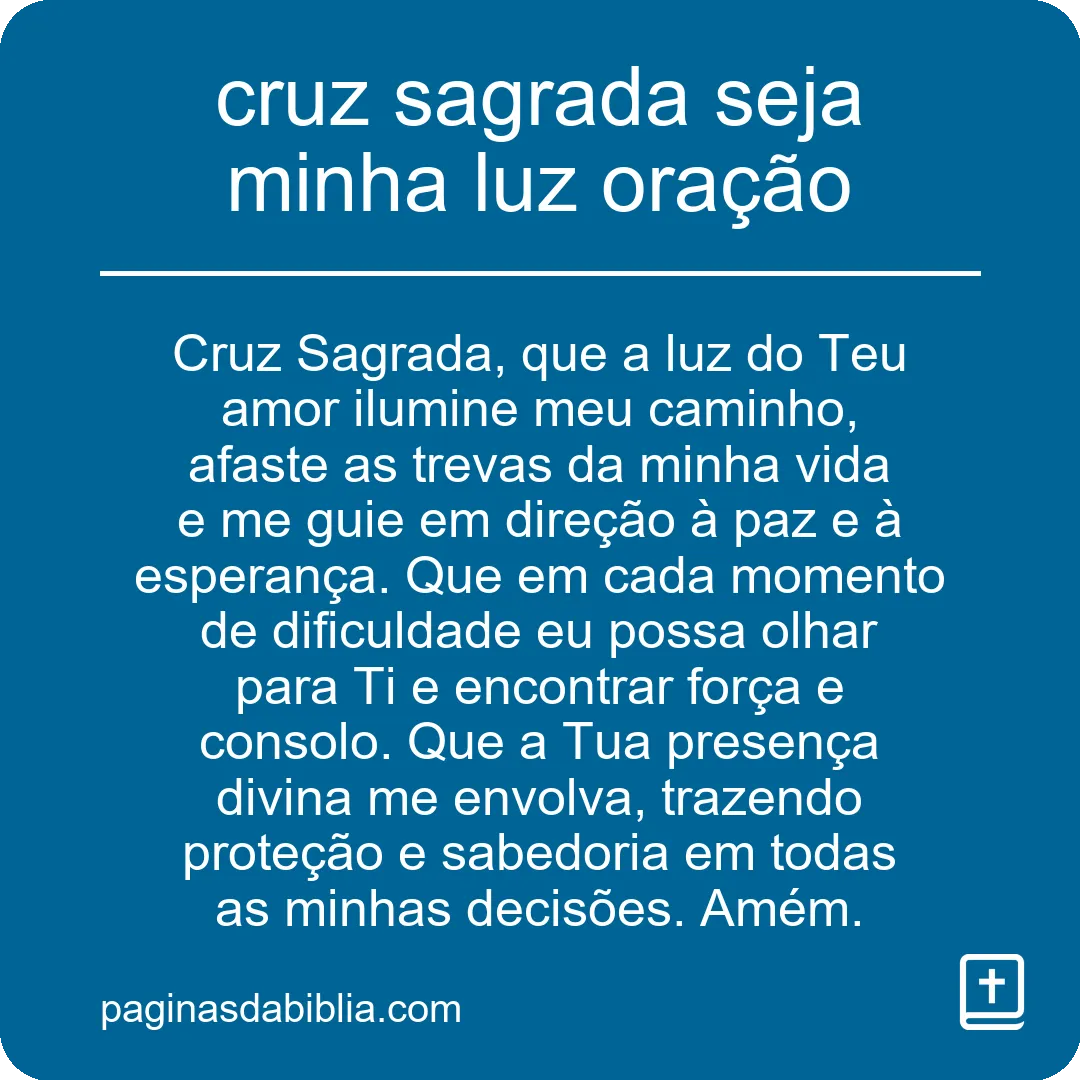 cruz sagrada seja minha luz oração

Cruz Sagrada, que a luz do Teu amor ilumine meu caminho, afaste as trevas da minha vida e me guie em direção à paz e à esperança. Que em cada momento de dificuldade eu possa olhar para Ti e encontrar força e consolo. Que a Tua presença divina me envolva, trazendo proteção e sabedoria em todas as minhas decisões. Amém.

paginasdabiblia.com